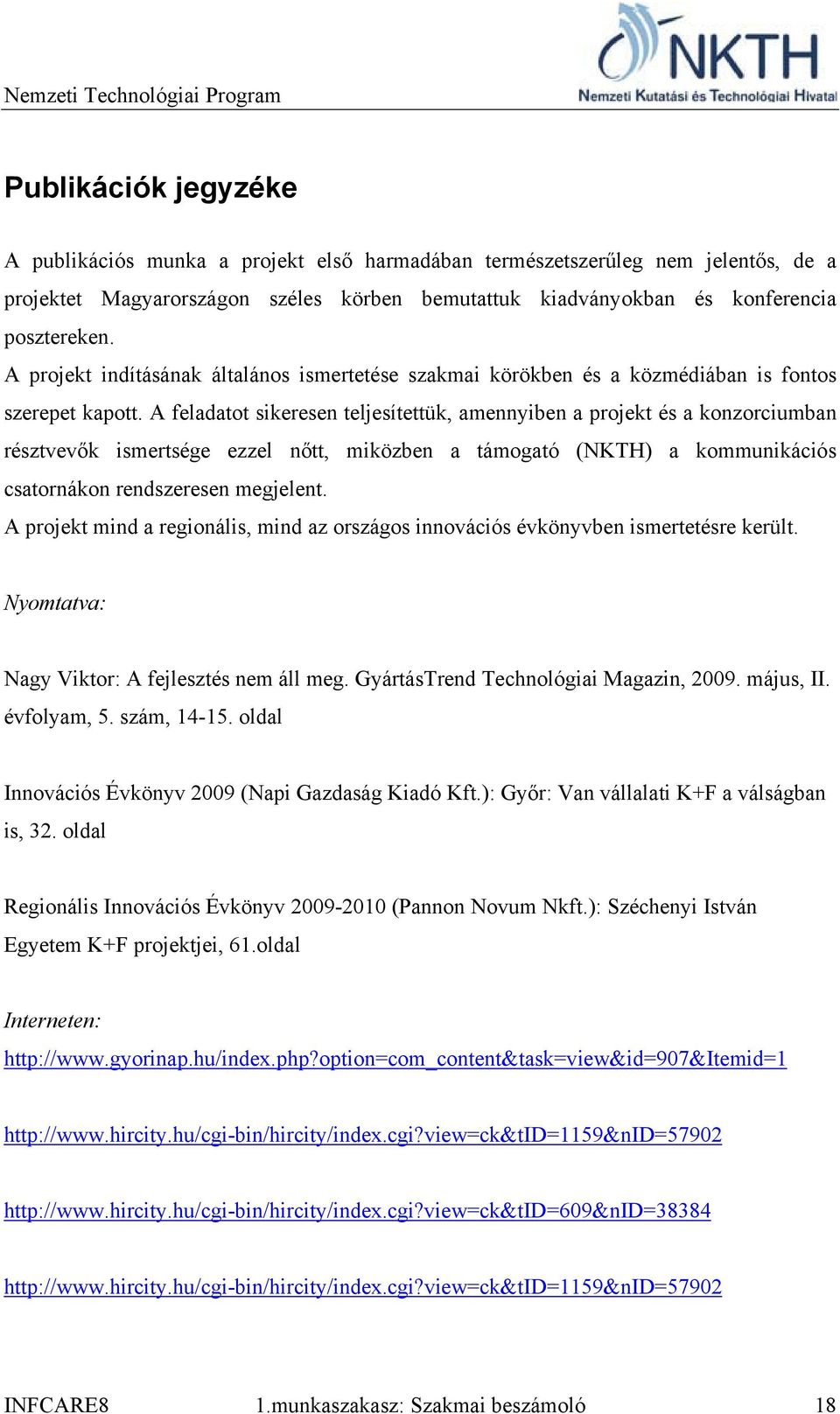 Nemzeti Technológiai Program

NKTH
Nemzeti Kutatási és Technológiai Hivatal

Publikációk jegyzéke

A publikációs munka a projekt első harmadában természetszerűleg nem jelentős, de a projektet Magyarországon széles körben bemutattuk kiadványokban és konferencia posztereken.
A projekt indításának általános ismertetése szakmai körökben és a közmédiában is fontos szerepet kapott. A feladatot sikeresen teljesítettük, amennyiben a projekt és a konzorciumban résztvevők ismertsége ezzel nőtt, miközben a támogató (NKTH) a kommunikációs csatornákon rendszeresen megjelent.
A projekt mind a regionális, mind az országos innovációs évkönyvben ismertetésre került.

Nyomtatva:

Nagy Viktor: A fejlesztés nem áll meg. GyártásTrend Technológiai Magazin, 2009. május, II. évfolyam, 5. szám, 14-15. oldal

Innovációs Évkönyv 2009 (Napi Gazdaság Kiadó Kft.): Győr: Van vállalati K+F a válságban is, 32. oldal

Regionális Innovációs Évkönyv 2009-2010 (Pannon Novum Nkft.): Széchenyi István Egyetem K+F projektjei, 61.oldal

Interneten:
http://www.gyorinap.hu/index.php?option=com_content&task=view&id=907&Itemid=1

http://www.hircity.hu/cgi-bin/hircity/index.cgi?view=ck&tID=1159&nID=57902

http://www.hircity.hu/cgi-bin/hircity/index.cgi?view=ck&tID=609&nID=38384

http://www.hircity.hu/cgi-bin/hircity/index.cgi?view=ck&tID=1159&nID=57902

INFCARE8 1.munkaszakasz: Szakmai beszámoló 18